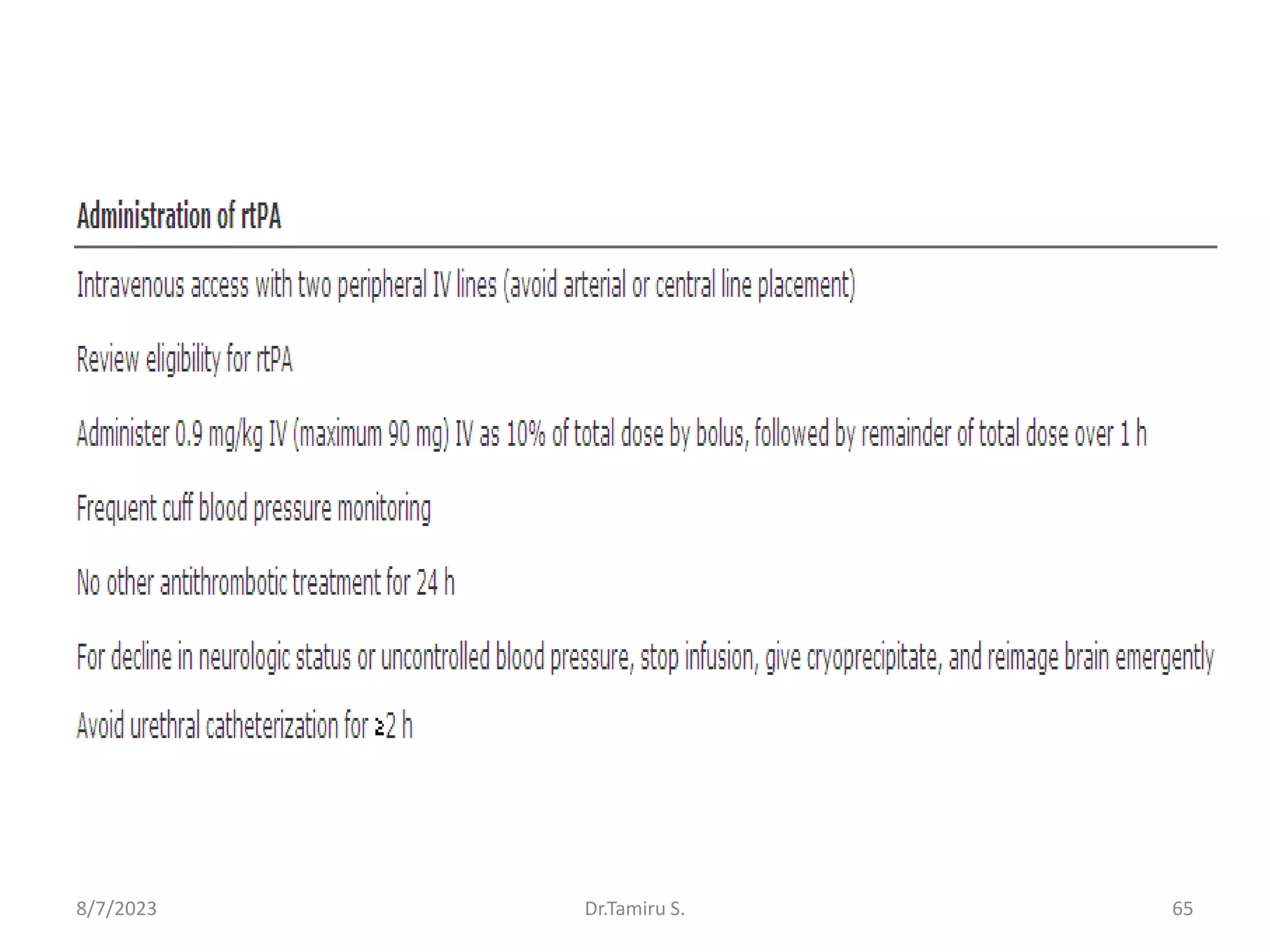 Administration of rtPA

Intravenous access with two peripheral IV lines (avoid arterial or central line placement)

Review eligibility for rtPA

Administer 0.9 mg/kg IV (maximum 90 mg) IV as 10% of total dose by bolus, followed by remainder of total dose over 1 h

Frequent cuff blood pressure monitoring

No other antithrombotic treatment for 24 h

For decline in neurologic status or uncontrolled blood pressure, stop infusion, give cryoprecipitate, and reimage brain emergently

Avoid urethral catheterization for ≥2 h

8/7/2023 Dr.Tamiru S. 65